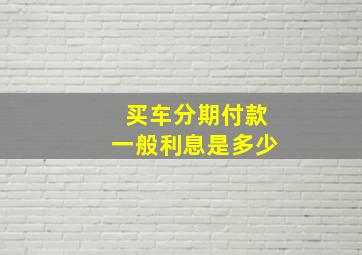 买车分期付款
一般利息是多少